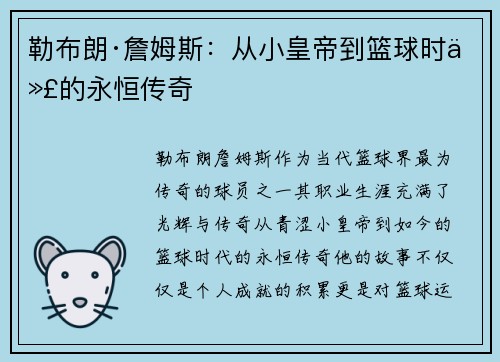 勒布朗·詹姆斯：从小皇帝到篮球时ä»£的永恒传奇

勒布朗詹姆斯作为当代篮球界最为传奇的球员之一其职业生涯充满了光辉与传奇从青涩小皇帝到如今的篮球时代的永恒传奇他的故事不仅仅是个人成就的积累更是对篮球运